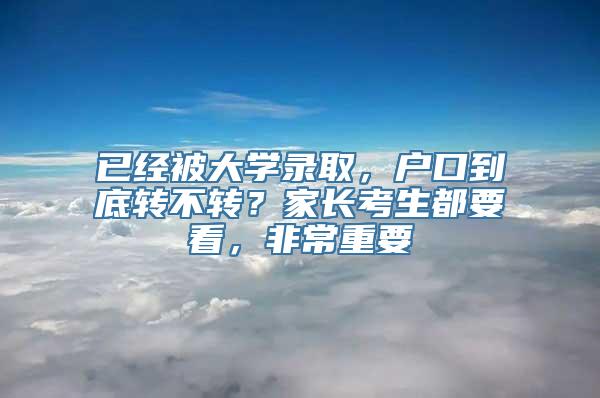 已经被大学录取，户口到底转不转？家长考生都要看，非常重要